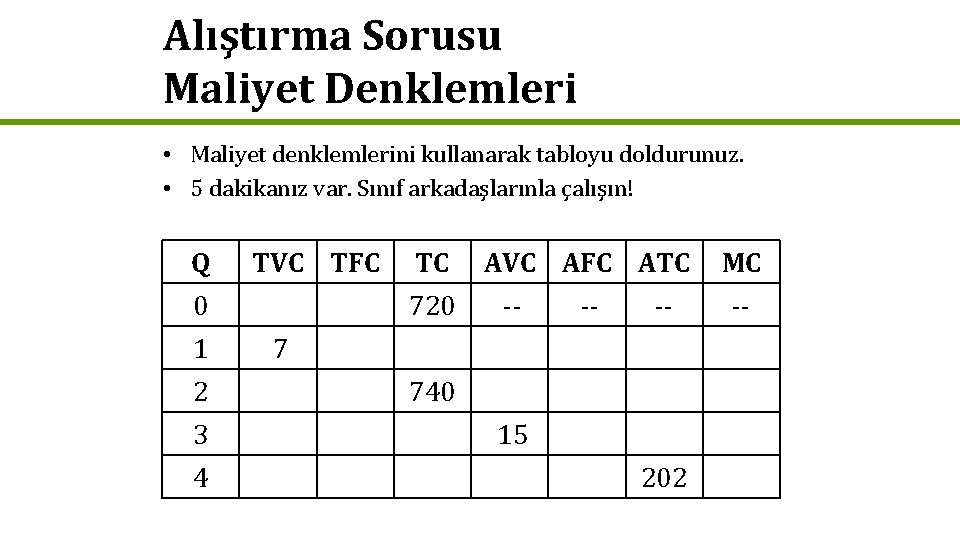 Alıştırma Sorusu
Maliyet Denklemleri

• Maliyet denklemlerini kullanarak tabloyu doldurunuz.
• 5 dakikanız var. Sınıf arkadaşlarınla çalışın!

| Q | TVC | TFC | TC | AVC | AFC | ATC | MC |
|---|---|---|---|---|---|---|---|
| 0 | | | 720 | -- | -- | -- | -- |
| 1 | 7 | | | | | | |
| 2 | | | 740 | | | | |
| 3 | | | | 15 | | | |
| 4 | | | | | | 202 | |